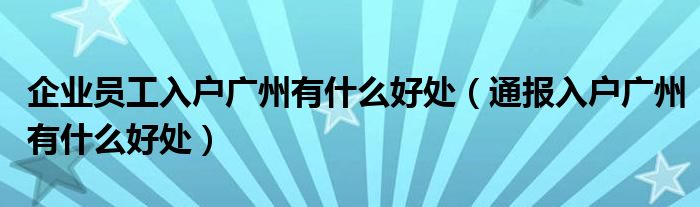 企业员工入户广州有什么好处（通报入户广州有什么好处）